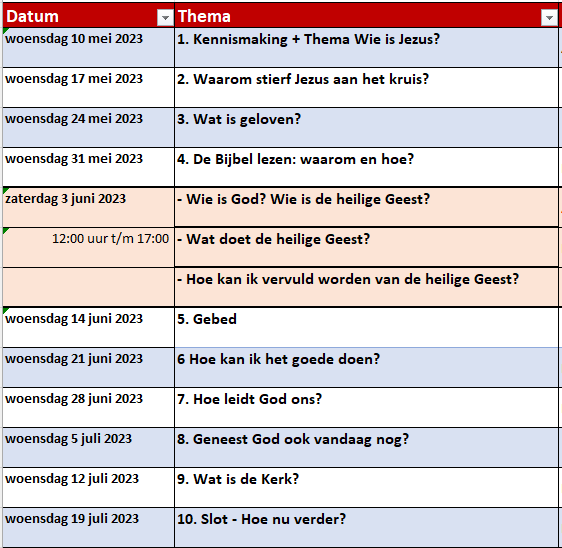 | Datum | Thema |
|---|---|
| woensdag 10 mei 2023 | 1. Kennismaking + Thema Wie is Jezus? |
| woensdag 17 mei 2023 | 2. Waarom stierf Jezus aan het kruis? |
| woensdag 24 mei 2023 | 3. Wat is geloven? |
| woensdag 31 mei 2023 | 4. De Bijbel lezen: waarom en hoe? |
| zaterdag 3 juni 2023 | - Wie is God? Wie is de heilige Geest? |
| 12:00 uur t/m 17:00 | - Wat doet de heilige Geest? |
| | - Hoe kan ik vervuld worden van de heilige Geest? |
| woensdag 14 juni 2023 | 5. Gebed |
| woensdag 21 juni 2023 | 6 Hoe kan ik het goede doen? |
| woensdag 28 juni 2023 | 7. Hoe leidt God ons? |
| woensdag 5 juli 2023 | 8. Geneest God ook vandaag nog? |
| woensdag 12 juli 2023 | 9. Wat is de Kerk? |
| woensdag 19 juli 2023 | 10. Slot - Hoe nu verder? |